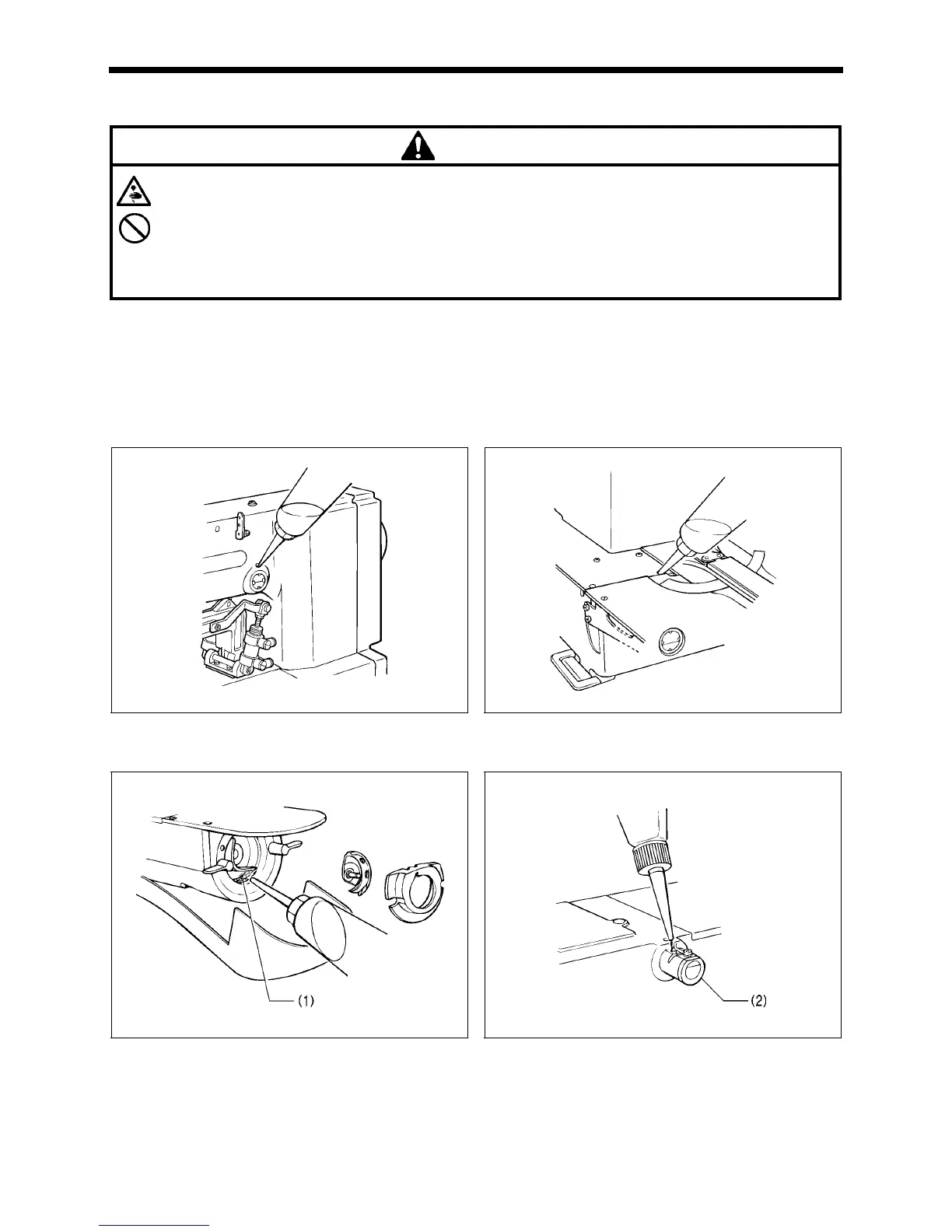 (1)

(2)